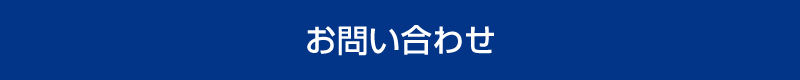 お問い合わせ